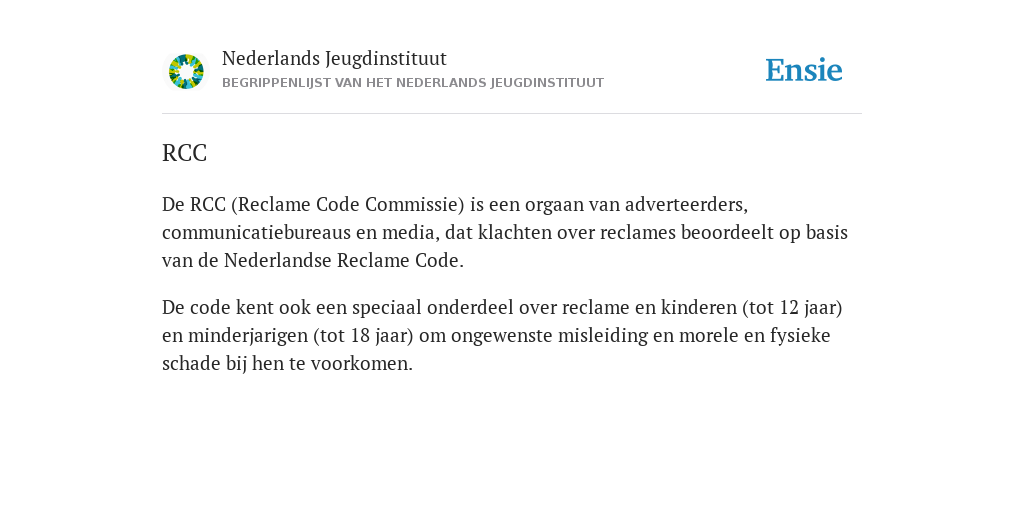 Nederlands Jeugdinstituut
BEGRIPPENLIJST VAN HET NEDERLANDS JEUGDINSTITUUT

Ensie

RCC

De RCC (Reclame Code Commissie) is een orgaan van adverteerders, communicatiebureaus en media, dat klachten over reclames beoordeelt op basis van de Nederlandse Reclame Code.

De code kent ook een speciaal onderdeel over reclame en kinderen (tot 12 jaar) en minderjarigen (tot 18 jaar) om ongewenste misleiding en morele en fysieke schade bij hen te voorkomen.